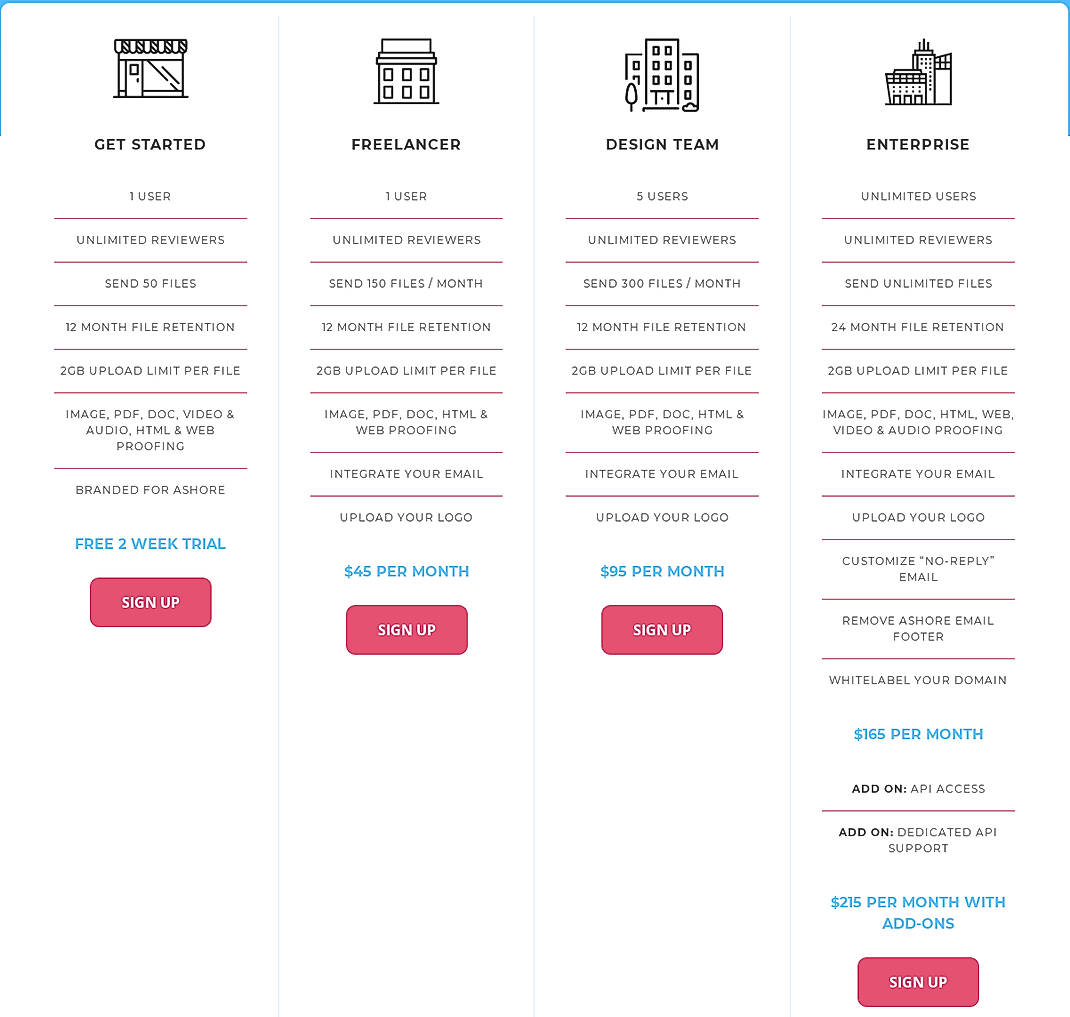 GET STARTED

1 USER

UNLIMITED REVIEWERS

SEND 50 FILES

12 MONTH FILE RETENTION

2GB UPLOAD LIMIT PER FILE

IMAGE, PDF, DOC, VIDEO & AUDIO, HTML & WEB PROOFING

BRANDED FOR ASHORE

FREE 2 WEEK TRIAL

SIGN UP

FREELANCER

1 USER

UNLIMITED REVIEWERS

SEND 150 FILES / MONTH

12 MONTH FILE RETENTION

2GB UPLOAD LIMIT PER FILE

IMAGE, PDF, DOC, HTML & WEB PROOFING

INTEGRATE YOUR EMAIL

UPLOAD YOUR LOGO

$45 PER MONTH

SIGN UP

DESIGN TEAM

5 USERS

UNLIMITED REVIEWERS

SEND 300 FILES / MONTH

12 MONTH FILE RETENTION

2GB UPLOAD LIMIT PER FILE

IMAGE, PDF, DOC, HTML & WEB PROOFING

INTEGRATE YOUR EMAIL

UPLOAD YOUR LOGO

$95 PER MONTH

SIGN UP

ENTERPRISE

UNLIMITED USERS

UNLIMITED REVIEWERS

SEND UNLIMITED FILES

24 MONTH FILE RETENTION

2GB UPLOAD LIMIT PER FILE

IMAGE, PDF, DOC, HTML, WEB, VIDEO & AUDIO PROOFING

INTEGRATE YOUR EMAIL

UPLOAD YOUR LOGO

CUSTOMIZE "NO-REPLY" EMAIL

REMOVE ASHORE EMAIL FOOTER

WHITELABEL YOUR DOMAIN

$165 PER MONTH

ADD ON: API ACCESS

ADD ON: DEDICATED API SUPPORT

$215 PER MONTH WITH ADD-ONS

SIGN UP